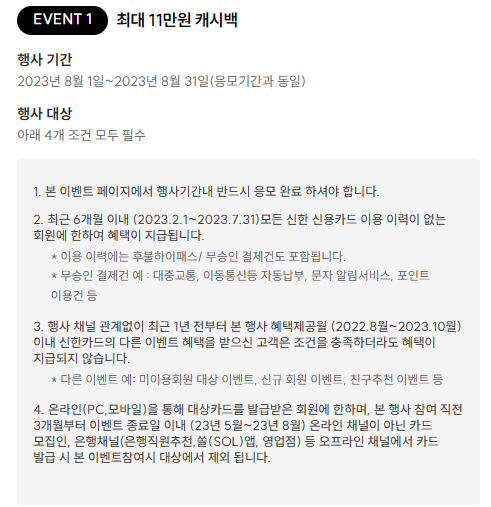 EVENT 1 최대 11만원 캐시백

행사 기간
2023년 8월 1일~2023년 8월 31일(응모기간과 동일)

행사 대상
아래 4개 조건 모두 필수

1. 본 이벤트 페이지에서 행사기간내 반드시 응모 완료 하셔야 합니다.

2. 최근 6개월 이내 (2023.2.1~2023.7.31)모든 신한 신용카드 이용 이력이 없는 회원에 한하여 혜택이 지급됩니다.
* 이용 이력에는 후불하이패스/ 무승인 결제건도 포함됩니다.
* 무승인 결제건 예 : 대중교통, 이동통신등 자동납부, 문자 알림서비스, 포인트 이용건 등

3. 행사 채널 관계없이 최근 1년 전부터 본 행사 혜택제공월 (2022.8월~2023.10월) 이내 신한카드의 다른 이벤트 혜택을 받으신 고객은 조건을 충족하더라도 혜택이 지급되지 않습니다.
* 다른 이벤트 예: 미이용회원 대상 이벤트, 신규 회원 이벤트, 친구추천 이벤트 등

4. 온라인(PC,모바일)을 통해 대상카드를 발급받은 회원에 한하며, 본 행사 참여 직전 3개월부터 이벤트 종료일 이내 (23년 5월~23년 8월) 온라인 채널이 아닌 카드 모집인, 은행채널(은행직원추천,쏠(SOL)앱, 영업점) 등 오프라인 채널에서 카드 발급 시 본 이벤트참여시 대상에서 제외 됩니다.